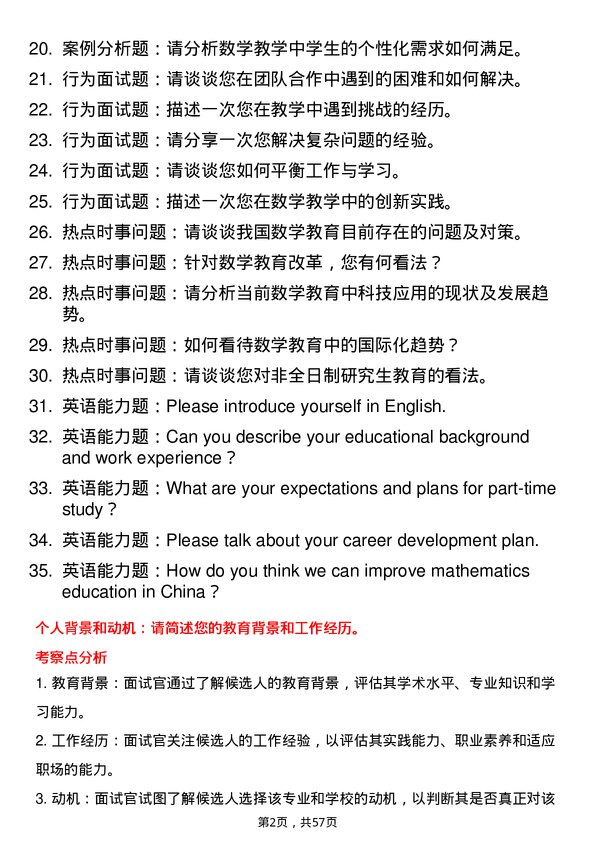 20. 案例分析题：请分析数学教学中学生的个性化需求如何满足。

21. 行为面试题：请谈谈您在团队合作中遇到的困难和如何解决。

22. 行为面试题：描述一次您在教学中遇到挑战的经历。

23. 行为面试题：请分享一次您解决复杂问题的经验。

24. 行为面试题：请谈谈您如何平衡工作与学习。

25. 行为面试题：描述一次您在数学教学中的创新实践。

26. 热点时事问题：请谈谈我国数学教育目前存在的问题及对策。

27. 热点时事问题：针对数学教育改革，您有何看法？

28. 热点时事问题：请分析当前数学教育中科技应用的现状及发展趋势。

29. 热点时事问题：如何看待数学教育中的国际化趋势？

30. 热点时事问题：请谈谈您对非全日制研究生教育的看法。

31. 英语能力题：Please introduce yourself in English.

32. 英语能力题：Can you describe your educational background and work experience？

33. 英语能力题：What are your expectations and plans for part-time study？

34. 英语能力题：Please talk about your career development plan.

35. 英语能力题：How do you think we can improve mathematics education in China？

个人背景和动机：请简述您的教育背景和工作经历。

考察点分析

1. 教育背景：面试官通过了解候选人的教育背景，评估其学术水平、专业知识和学习能力。

2. 工作经历：面试官关注候选人的工作经验，以评估其实践能力、职业素养和适应职场的能力。

3. 动机：面试官试图了解候选人选择该专业和学校的动机，以判断其是否真正对该

第2页，共57页